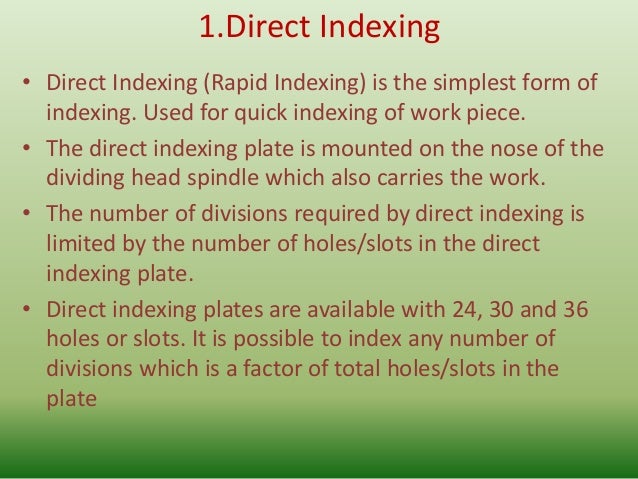 1.Direct Indexing

• Direct Indexing (Rapid Indexing) is the simplest form of indexing. Used for quick indexing of work piece.

• The direct indexing plate is mounted on the nose of the dividing head spindle which also carries the work.

• The number of divisions required by direct indexing is limited by the number of holes/slots in the direct indexing plate.

• Direct indexing plates are available with 24, 30 and 36 holes or slots. It is possible to index any number of divisions which is a factor of total holes/slots in the plate